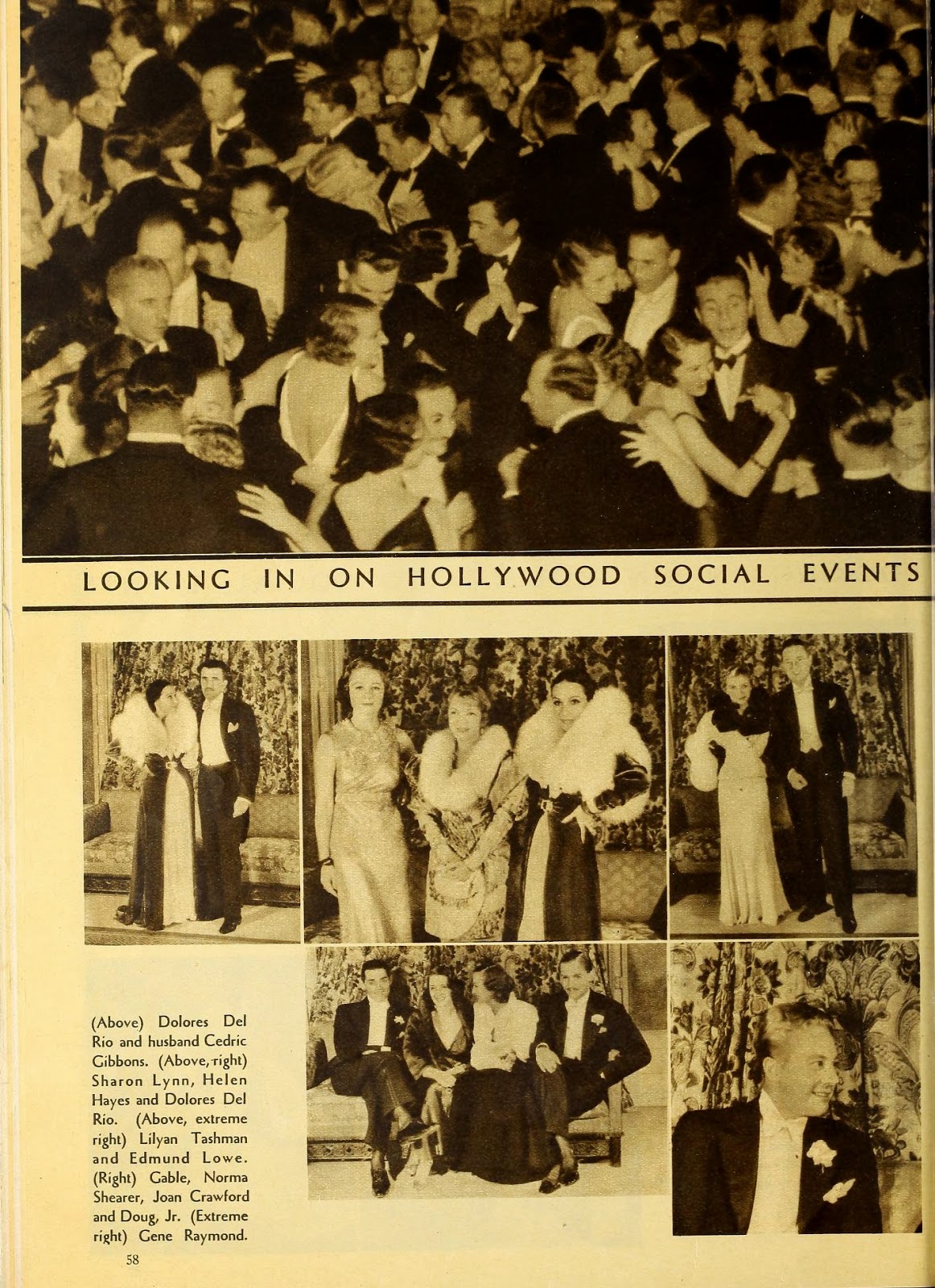 LOOKING IN ON HOLLYWOOD SOCIAL EVENTS

(Above) Dolores Del Rio and husband Cedric Gibbons. (Above, right) Sharon Lynn, Helen Hayes and Dolores Del Rio. (Above, extreme right) Lilyan Tashman and Edmund Lowe. (Right) Gable, Norma Shearer, Joan Crawford and Doug, Jr. (Extreme right) Gene Raymond.

58